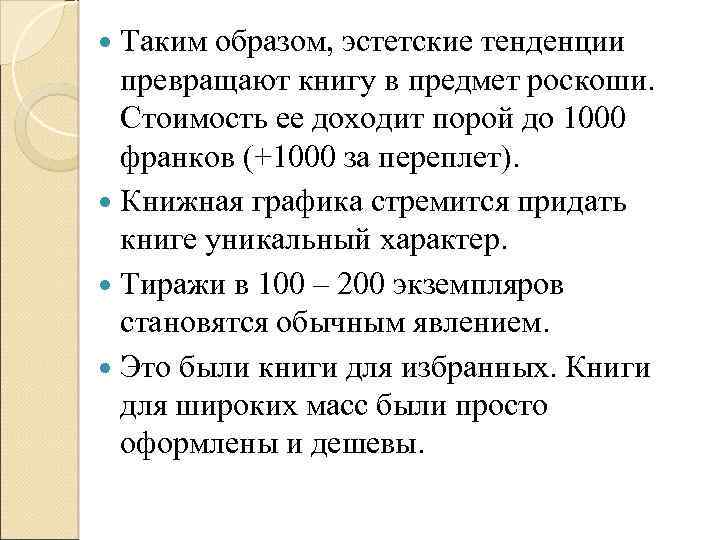 Таким образом, эстетские тенденции превращают книгу в предмет роскоши. Стоимость ее доходит порой до 1000 франков (+1000 за переплет).

Книжная графика стремится придать книге уникальный характер.

Тиражи в 100 – 200 экземпляров становятся обычным явлением.

Это были книги для избранных. Книги для широких масс были просто оформлены и дешевы.